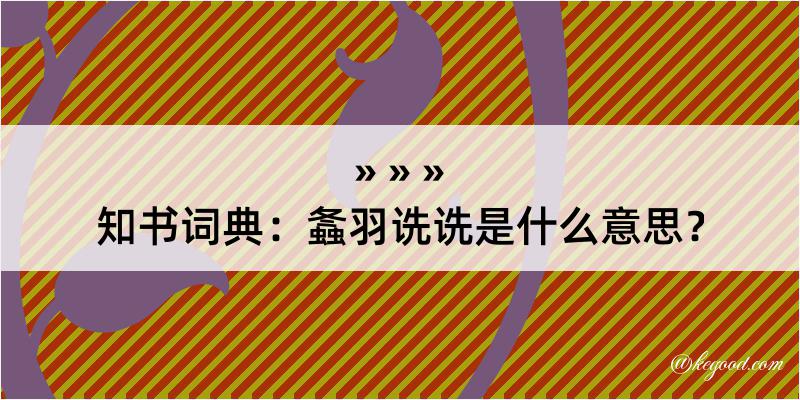 » » »
知书词典：螽羽诜诜是什么意思？

@kegood.com